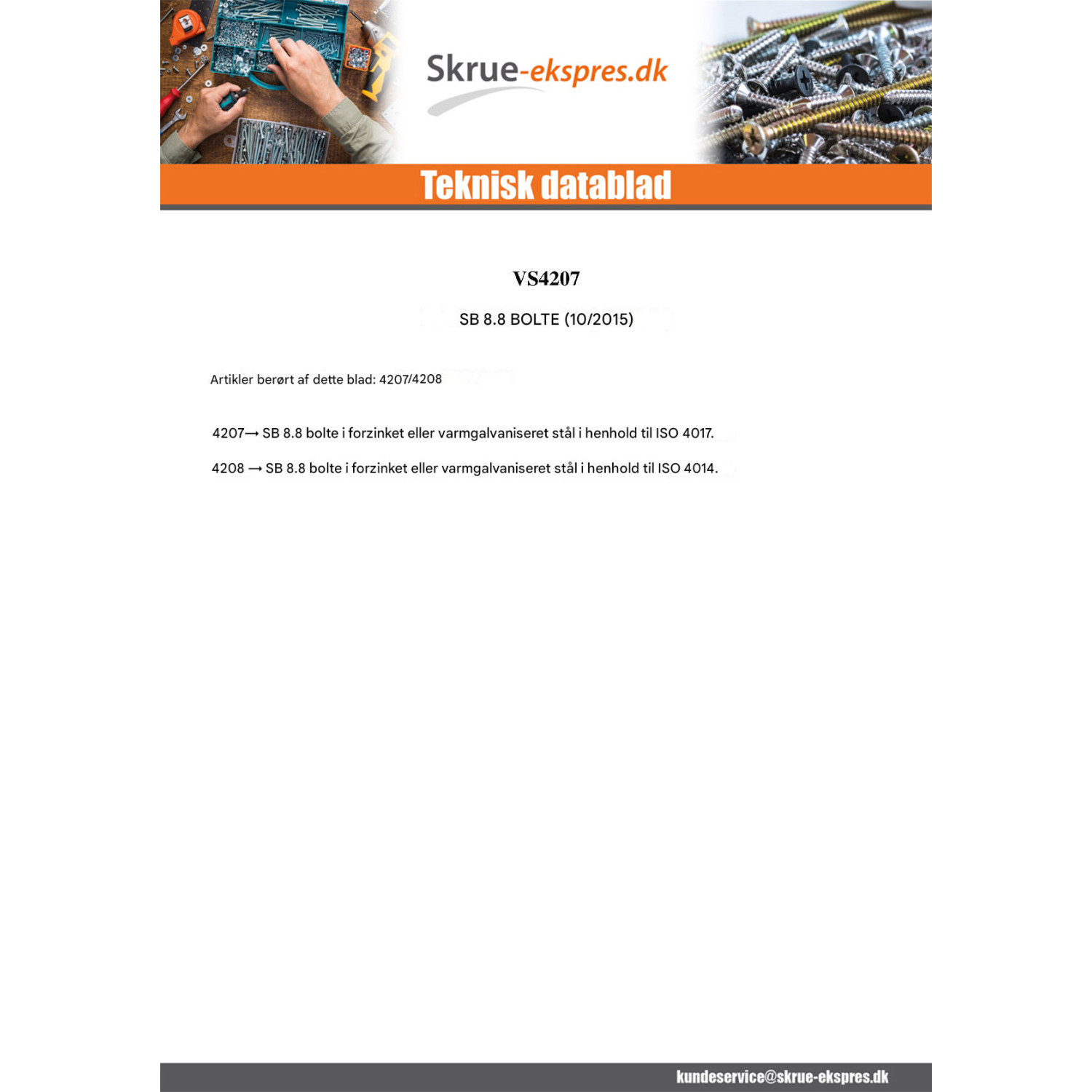 Skrue-ekspres.dk

Teknisk datablad

VS4207

SB 8.8 BOLTE (10/2015)

Artikler berørt af dette blad: 4207/4208

4207→ SB 8.8 bolte i forzinket eller varmgalvaniseret stål i henhold til ISO 4017.

4208 → SB 8.8 bolte i forzinket eller varmgalvaniseret stål i henhold til ISO 4014.

kundeservice@skrue-ekspres.dk